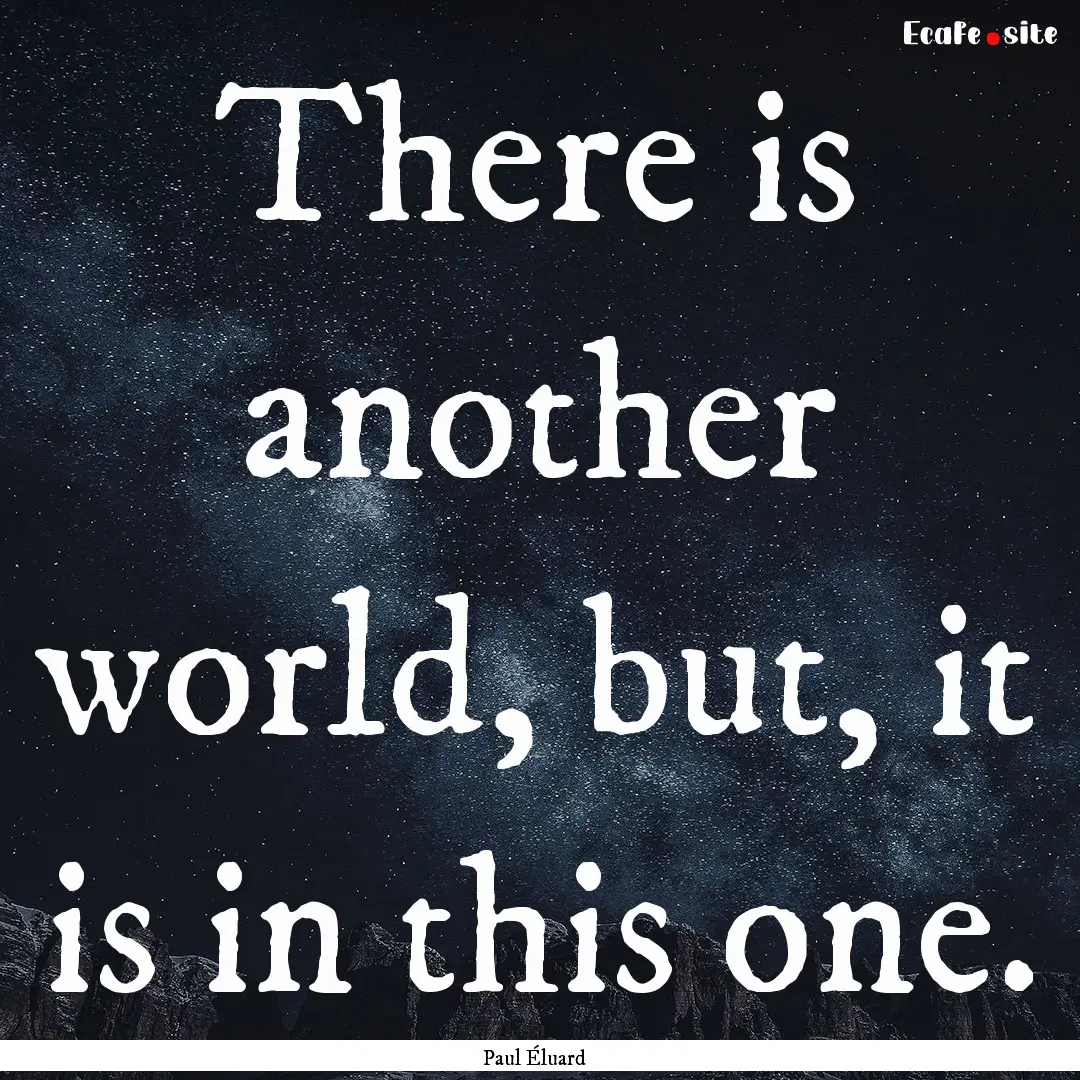 Ecafe.site

There is another world, but, it is in this one.

Paul Éluard